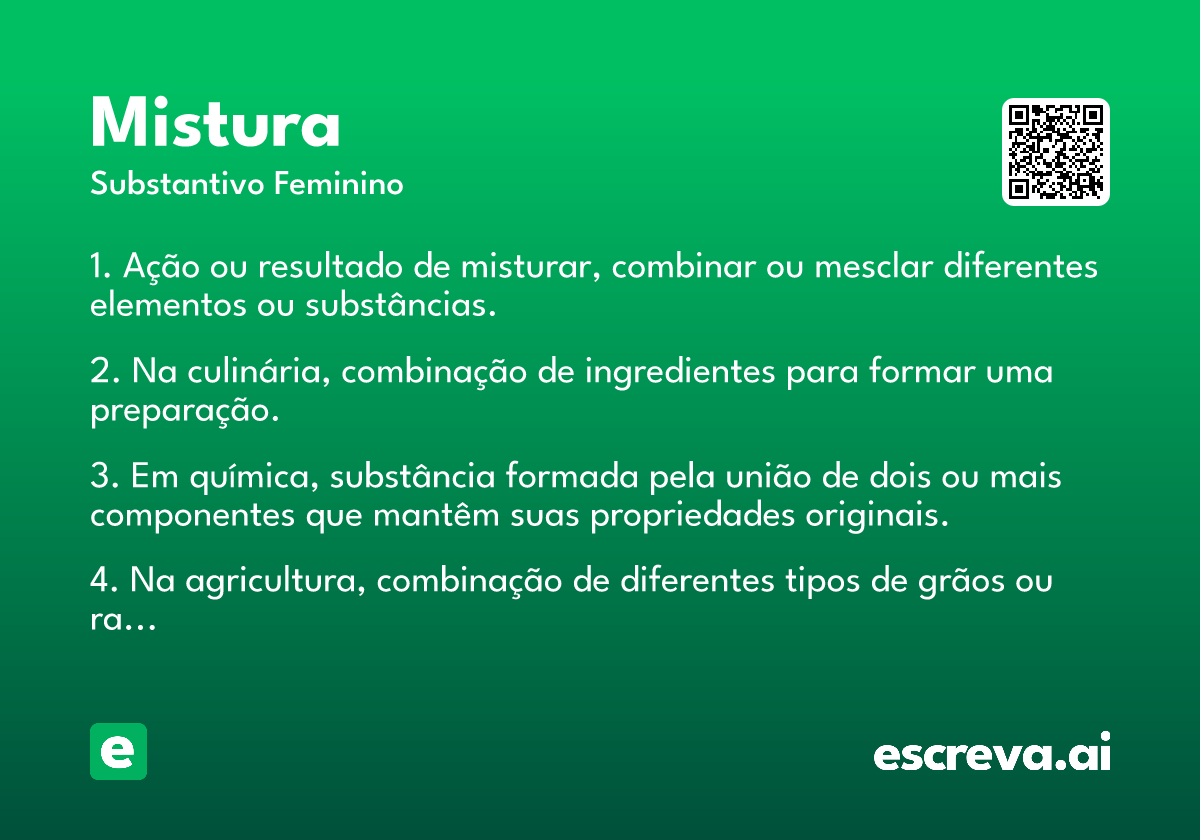 Mistura

Substantivo Feminino

1. Ação ou resultado de misturar, combinar ou mesclar diferentes elementos ou substâncias.

2. Na culinária, combinação de ingredientes para formar uma preparação.

3. Em química, substância formada pela união de dois ou mais componentes que mantêm suas propriedades originais.

4. Na agricultura, combinação de diferentes tipos de grãos ou ra...

e

escreva.ai